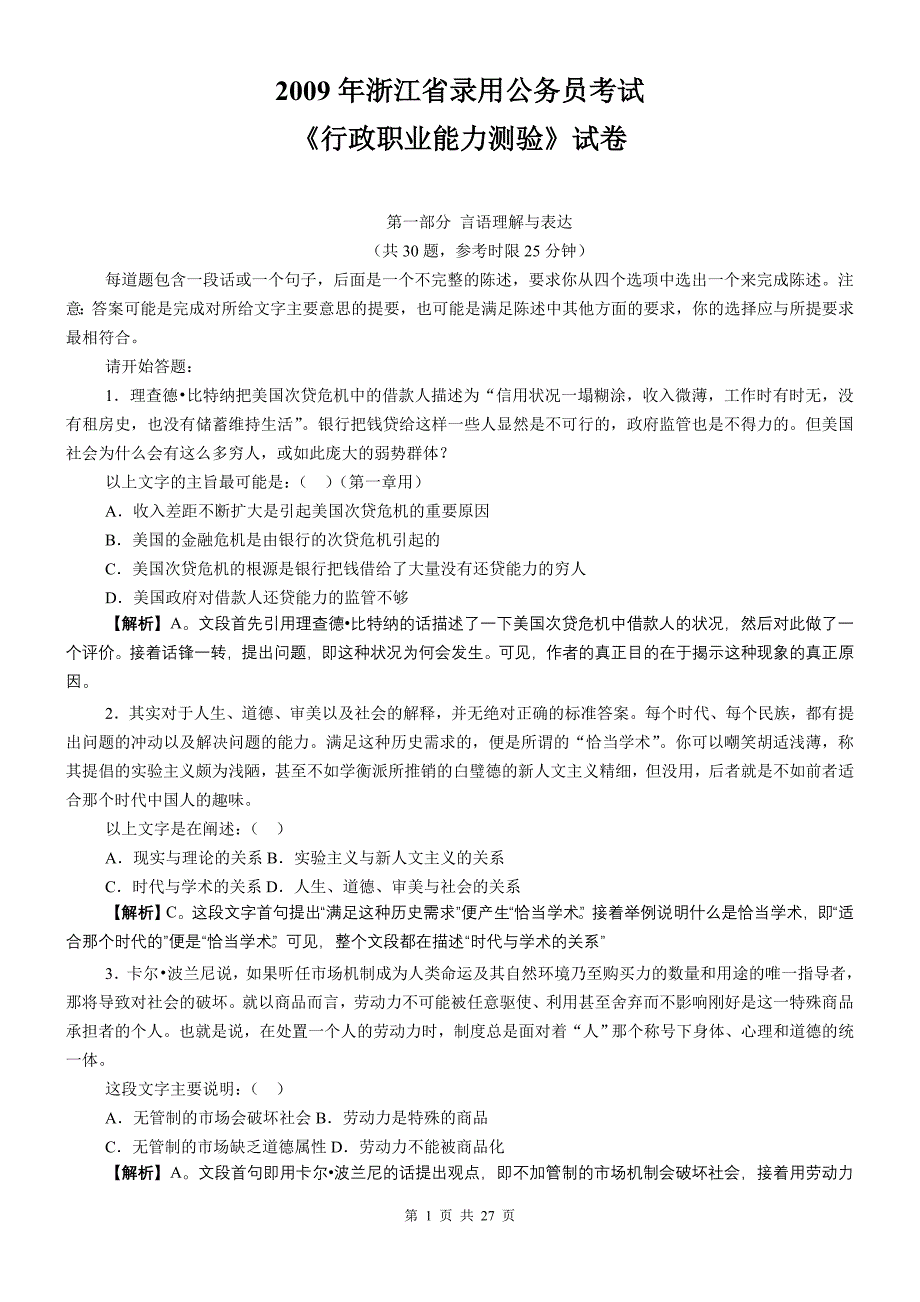 2009 年浙江省录用公务员考试
《行政职业能力测验》试卷

第一部分 言语理解与表达
（共 30 题，参考时限 25 分钟）

每道题包含一段话或一个句子，后面是一个不完整的陈述，要求你从四个选项中选出一个来完成陈述。注意：答案可能是完成对所给文字主要意思的提要，也可能是满足陈述中其他方面的要求，你的选择应与所提要求最相符合。

请开始答题：

1．理查德•比特纳把美国次贷危机中的借款人描述为“信用状况一塌糊涂，收入微薄，工作时有时无，没有租房史，也没有储蓄维持生活”。银行把钱贷给这样一些人显然是不可行的，政府监管也是不得力的。但美国社会为什么会有这么多穷人，或如此庞大的弱势群体？

以上文字的主旨最可能是：（ ）（第一章用）

A．收入差距不断扩大是引起美国次贷危机的重要原因

B．美国的金融危机是由银行的次贷危机引起的

C．美国次贷危机的根源是银行把钱借给了大量没有还贷能力的穷人

D．美国政府对借款人还贷能力的监管不够

【解析】A。文段首先引用理查德•比特纳的话描述了一下美国次贷危机中借款人的状况，然后对此做了一个评价。接着话锋一转，提出问题，即这种状况为何会发生。可见，作者的真正目的在于揭示这种现象的真正原因。

2．其实对于人生、道德、审美以及社会的解释，并无绝对正确的标准答案。每个时代、每个民族，都有提出问题的冲动以及解决问题的能力。满足这种历史需求的，便是所谓的“恰当学术”。你可以嘲笑胡适浅薄，称其提倡的实验主义颇为浅陋，甚至不如学衡派所推销的白璧德的新人文主义精细，但没用，后者就是不如前者适合那个时代中国人的趣味。

以上文字是在阐述：（ ）

A．现实与理论的关系 B．实验主义与新人文主义的关系

C．时代与学术的关系 D．人生、道德、审美与社会的关系

【解析】C。这段文字首句提出“满足这种历史需求”便产生“恰当学术”。接着举例说明什么是恰当学术，即“适合那个时代的”便是“恰当学术”。可见，整个文段都在描述“时代与学术的关系”

3．卡尔•波兰尼说，如果听任市场机制成为人类命运及其自然环境乃至购买力的数量和用途的唯一指导者，那将导致对社会的破坏。就以商品而言，劳动力不可能被任意驱使、利用甚至舍弃而不影响刚好是这一特殊商品承担者的个人。也就是说，在处置一个人的劳动力时，制度总是面对着“人”那个称号下身体、心理和道德的统一体。

这段文字主要说明：（ ）

A．无管制的市场会破坏社会 B．劳动力是特殊的商品

C．无管制的市场缺乏道德属性 D．劳动力不能被商品化

【解析】A。文段首句即用卡尔•波兰尼的话提出观点，即不加管制的市场机制会破坏社会，接着用劳动力

第 1 页 共 27 页